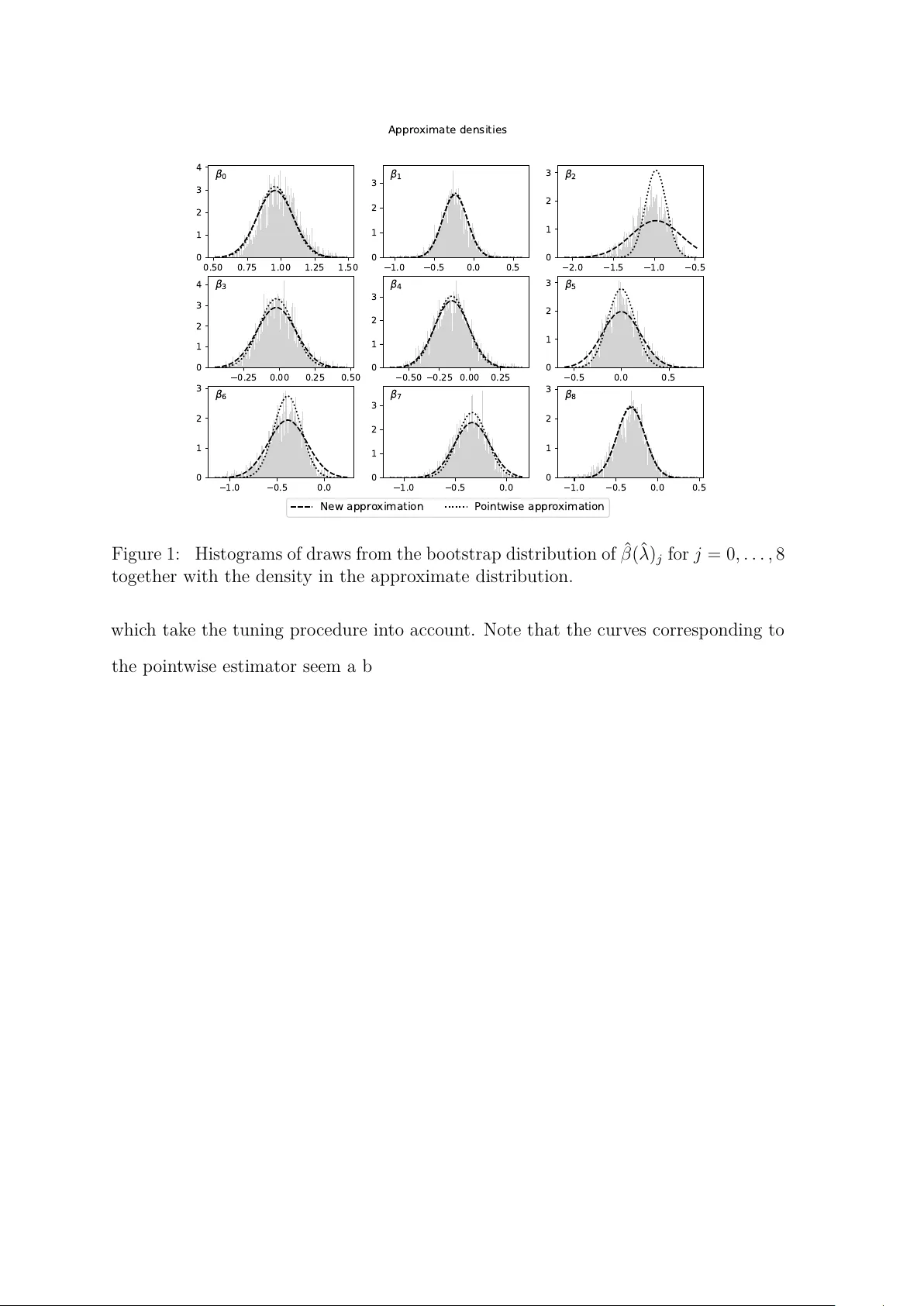 Approximate densities

$\beta_0$
4
3
2
1
0
0.50 0.75 1.00 1.25 1.50

$\beta_1$
3
2
1
0
−1.0 −0.5 0.0 0.5

$\beta_2$
3
2
1
0
−2.0 −1.5 −1.0 −0.5

$\beta_3$
4
3
2
1
0
−0.25 0.00 0.25 0.50

$\beta_4$
3
2
1
0
−0.50 −0.25 0.00 0.25

$\beta_5$
3
2
1
0
−0.5 0.0 0.5

$\beta_6$
3
2
1
0
−1.0 −0.5 0.0

$\beta_7$
3
2
1
0
−1.0 −0.5 0.0

$\beta_8$
3
2
1
0
−1.0 −0.5 0.0 0.5

New approximation Pointwise approximation

Figure 1: Histograms of draws from the bootstrap distribution of $\hat{\beta}(\hat{\lambda})_j$ for $j = 0, \ldots, 8$ together with the density in the approximate distribution.

which take the tuning procedure into account. Note that the curves corresponding to the pointwise estimator seem a b